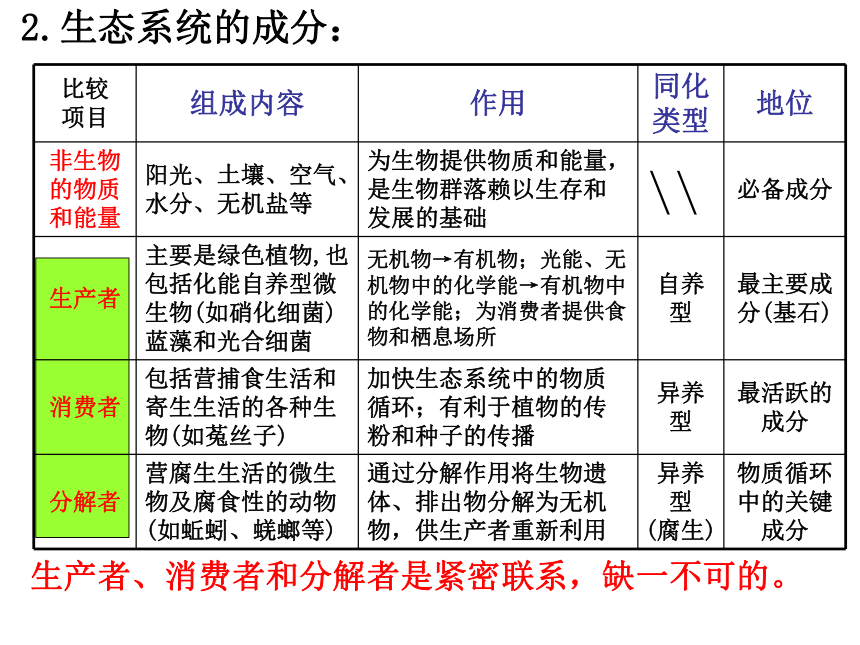 2.生态系统的成分：

| 比较项目 | 组成内容 | 作用 | 同化类型 | 地位 |
|---|---|---|---|---|
| 非生物的物质和能量 | 阳光、土壤、空气、水分、无机盐等 | 为生物提供物质和能量，是生物群落赖以生存和发展的基础 | \\ | 必备成分 |
| 生产者 | 主要是绿色植物,也包括化能自养型微生物(如硝化细菌)蓝藻和光合细菌 | 无机物→有机物；光能、无机物中的化学能→有机物中的化学能；为消费者提供食物和栖息场所 | 自养型 | 最主要成分(基石) |
| 消费者 | 包括营捕食生活和寄生生活的各种生物(如菟丝子) | 加快生态系统中的物质循环；有利于植物的传粉和种子的传播 | 异养型 | 最活跃的成分 |
| 分解者 | 营腐生生活的微生物及腐食性的动物(如蚯蚓、蜣螂等) | 通过分解作用将生物遗体、排出物分解为无机物，供生产者重新利用 | 异养型(腐生) | 物质循环中的关键成分 |

生产者、消费者和分解者是紧密联系，缺一不可的。